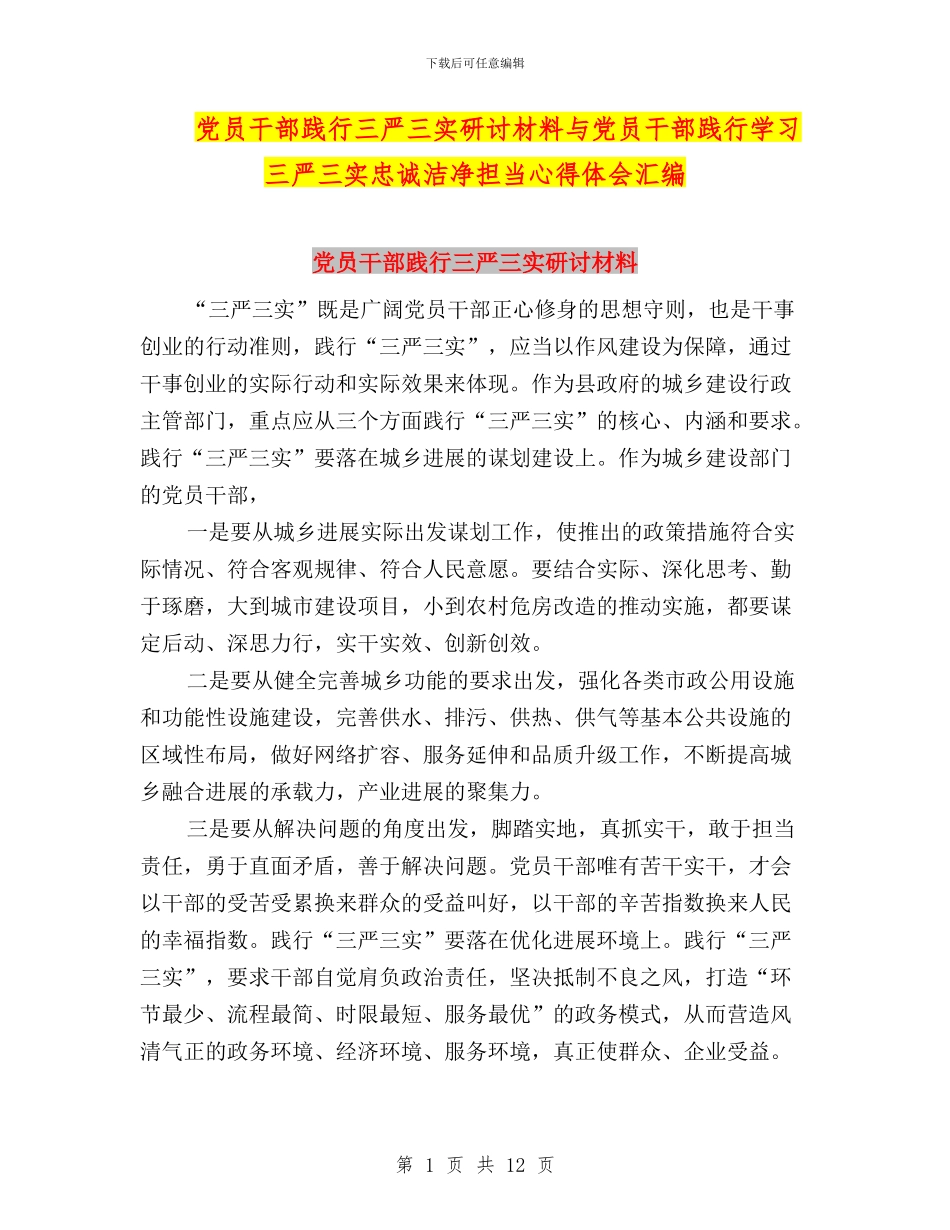 下载后可任意编辑

党员干部践行三严三实研讨材料与党员干部践行学习三严三实忠诚洁净担当心得体会汇编

党员干部践行三严三实研讨材料

“三严三实”既是广阔党员干部正心修身的思想守则，也是干事创业的行动准则，践行“三严三实”，应当以作风建设为保障，通过干事创业的实际行动和实际效果来体现。作为县政府的城乡建设行政主管部门，重点应从三个方面践行“三严三实”的核心、内涵和要求。践行“三严三实”要落在城乡进展的谋划建设上。作为城乡建设部门的党员干部，

一是要从城乡进展实际出发谋划工作，使推出的政策措施符合实际情况、符合客观规律、符合人民意愿。要结合实际、深化思考、勤于琢磨，大到城市建设项目，小到农村危房改造的推动实施，都要谋定后动、深思力行，实干实效、创新创效。

二是要从健全完善城乡功能的要求出发，强化各类市政公用设施和功能性设施建设，完善供水、排污、供热、供气等基本公共设施的区域性布局，做好网络扩容、服务延伸和品质升级工作，不断提高城乡融合进展的承载力，产业进展的聚集力。

三是要从解决问题的角度出发，脚踏实地，真抓实干，敢于担当责任，勇于直面矛盾，善于解决问题。党员干部唯有苦干实干，才会以干部的受苦受累换来群众的受益叫好，以干部的辛苦指数换来人民的幸福指数。践行“三严三实”要落在优化进展环境上。践行“三严三实”，要求干部自觉肩负政治责任，坚决抵制不良之风，打造“环节最少、流程最简、时限最短、服务最优”的政务模式，从而营造风清气正的政务环境、经济环境、服务环境，真正使群众、企业受益。

第 1 页 共 12 页